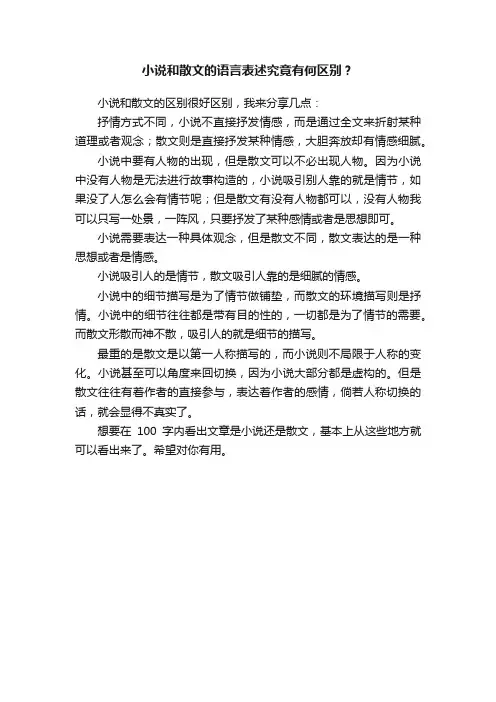 小说和散文的语言表述究竟有何区别？

小说和散文的区别很好区别，我来分享几点：

抒情方式不同，小说不直接抒发情感，而是通过全文来折射某种道理或者观念；散文则是直接抒发某种情感，大胆奔放却有情感细腻。

小说中要有人物的出现，但是散文可以不必出现人物。因为小说中没有人物是无法进行故事构造的，小说吸引别人靠的就是情节，如果没了人怎么会有情节呢；但是散文有没有人物都可以，没有人物我可以只写一处景，一阵风，只要抒发了某种感情或者是思想即可。

小说需要表达一种具体观念，但是散文不同，散文表达的是一种思想或者是情感。

小说吸引人的是情节，散文吸引人靠的是细腻的情感。

小说中的细节描写是为了情节做铺垫，而散文的环境描写则是抒情。小说中的细节往往都是带有目的性的，一切都是为了情节的需要。而散文形散而神不散，吸引人的就是细节的描写。

最重的是散文是以第一人称描写的，而小说则不局限于人称的变化。小说甚至可以角度来回切换，因为小说大部分都是虚构的。但是散文往往有着作者的直接参与，表达着作者的感情，倘若人称切换的话，就会显得不真实了。

想要在 100 字内看出文章是小说还是散文，基本上从这些地方就可以看出来了。希望对你有用。